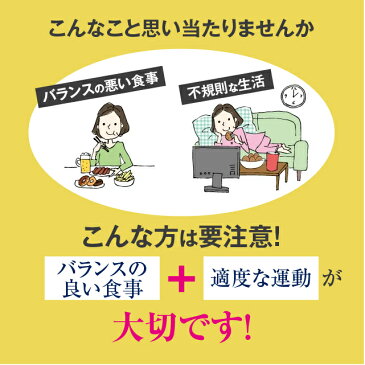 こんなこと思い当たりませんか

バランスの悪い食事

不規則な生活

こんな方は要注意!

バランスの良い食事 + 適度な運動 が

大切です!